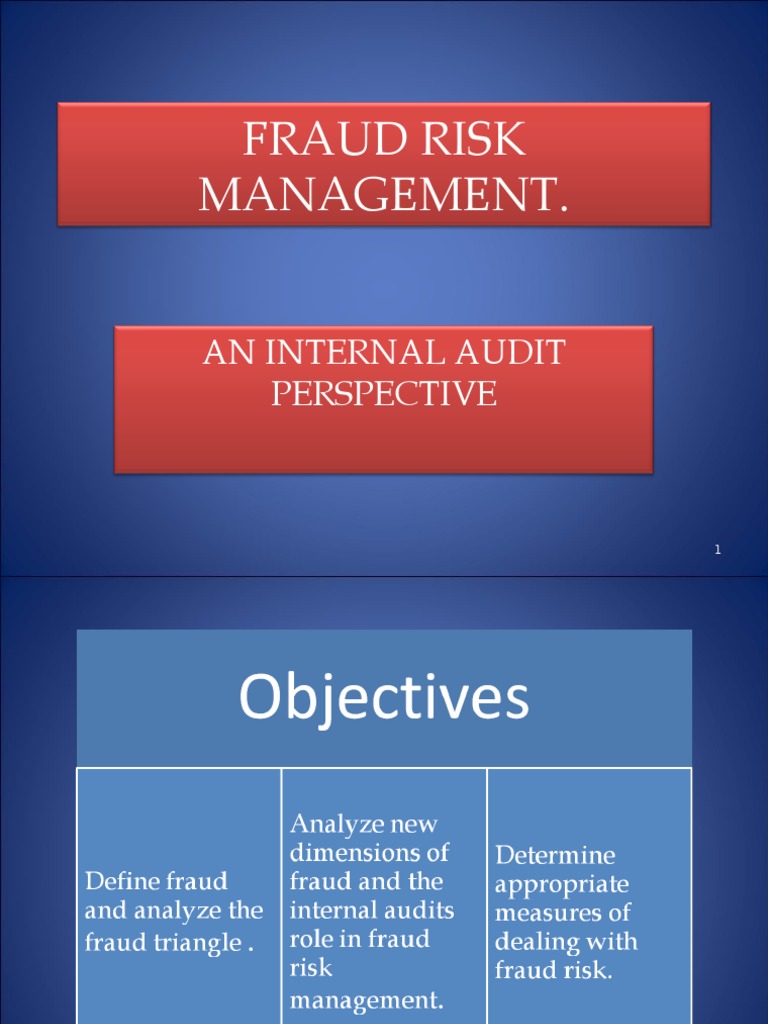 FRAUD RISK MANAGEMENT.

AN INTERNAL AUDIT PERSPECTIVE

1

Objectives

Define fraud and analyze the fraud triangle .

Analyze new dimensions of fraud and the internal audits role in fraud risk management.

Determine appropriate measures of dealing with fraud risk.